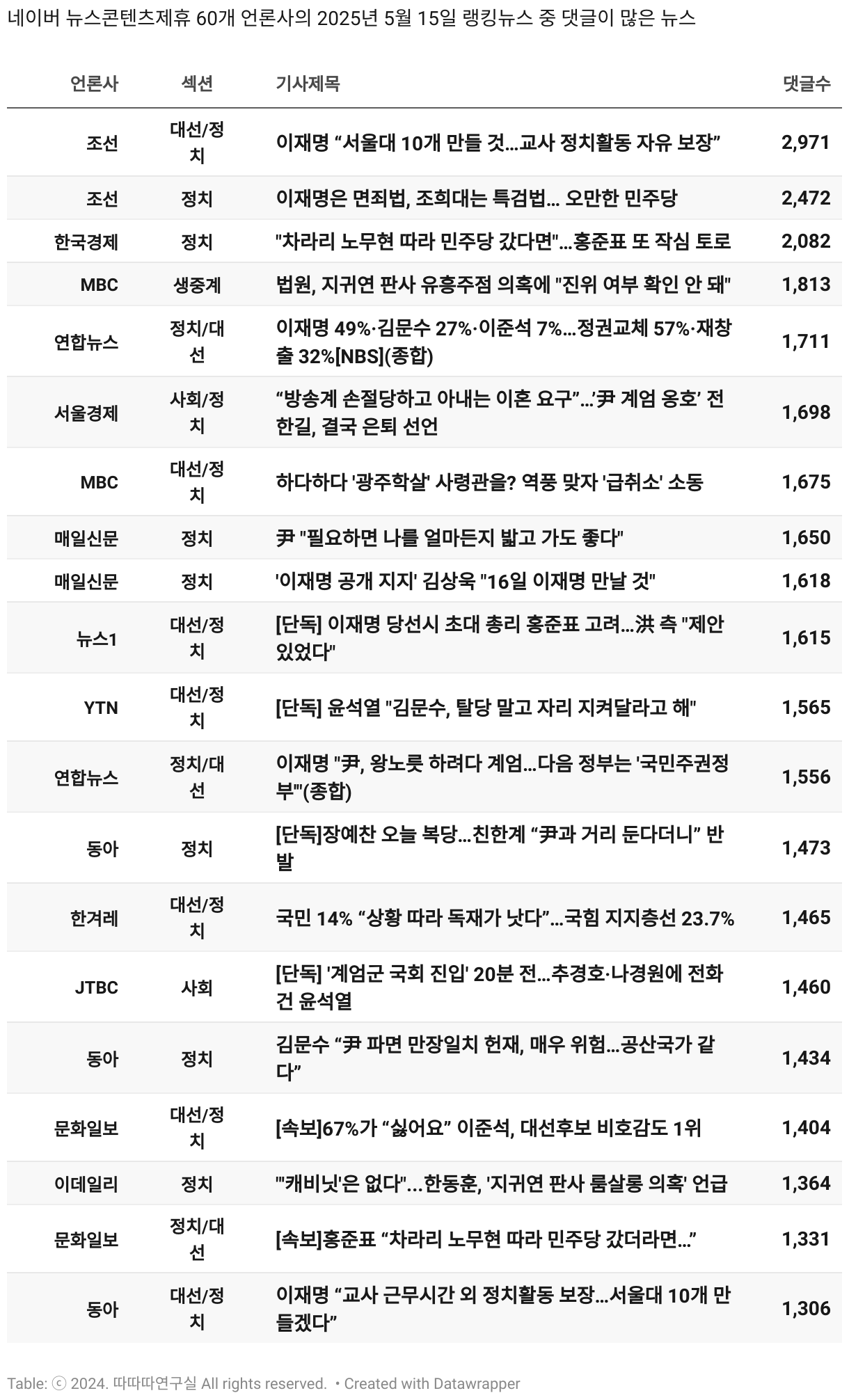 네이버 뉴스콘텐츠제휴 60개 언론사의 2025년 5월 15일 랭킹뉴스 중 댓글이 많은 뉴스

| 언론사 | 섹션 | 기사제목 | 댓글수 |
|---|---|---|---|
| 조선 | 대선/정치 | 이재명 “서울대 10개 만들 것…교사 정치활동 자유 보장” | 2,971 |
| 조선 | 정치 | 이재명은 면죄법, 조희대는 특검법… 오만한 민주당 | 2,472 |
| 한국경제 | 정치 | "차라리 노무현 따라 민주당 갔다면"…홍준표 또 작심 토로 | 2,082 |
| MBC | 생중계 | 법원, 지귀연 판사 유흥주점 의혹에 "진위 여부 확인 안 돼" | 1,813 |
| 연합뉴스 | 정치/대선 | 이재명 49%·김문수 27%·이준석 7%…정권교체 57%·재창출 32%[NBS](종합) | 1,711 |
| 서울경제 | 사회/정치 | “방송계 손절당하고 아내는 이혼 요구”…’尹 계엄 옹호’ 전한길, 결국 은퇴 선언 | 1,698 |
| MBC | 대선/정치 | 하다하다 '광주학살' 사령관을? 역풍 맞자 '급취소' 소동 | 1,675 |
| 매일신문 | 정치 | 尹 "필요하면 나를 얼마든지 밟고 가도 좋다" | 1,650 |
| 매일신문 | 정치 | '이재명 공개 지지' 김상욱 "16일 이재명 만날 것" | 1,618 |
| 뉴스1 | 대선/정치 | [단독] 이재명 당선시 초대 총리 홍준표 고려…洪 측 "제안 있었다" | 1,615 |
| YTN | 대선/정치 | [단독] 윤석열 "김문수, 탈당 말고 자리 지켜달라고 해" | 1,565 |
| 연합뉴스 | 정치/대선 | 이재명 "尹, 왕노릇 하려다 계엄…다음 정부는 '국민주권정부'"(종합) | 1,556 |
| 동아 | 정치 | [단독]장예찬 오늘 복당…친한계 “尹과 거리 둔다더니” 반발 | 1,473 |
| 한겨레 | 대선/정치 | 국민 14% “상황 따라 독재가 낫다”…국힘 지지층선 23.7% | 1,465 |
| JTBC | 사회 | [단독] '계엄군 국회 진입' 20분 전…추경호·나경원에 전화 건 윤석열 | 1,460 |
| 동아 | 정치 | 김문수 “尹 파면 만장일치 헌재, 매우 위험…공산국가 같다” | 1,434 |
| 문화일보 | 대선/정치 | [속보]67%가 “싫어요” 이준석, 대선후보 비호감도 1위 | 1,404 |
| 이데일리 | 정치 | "'캐비닛'은 없다"…한동훈, '지귀연 판사 룸살롱 의혹' 언급 | 1,364 |
| 문화일보 | 정치/대선 | [속보]홍준표 “차라리 노무현 따라 민주당 갔더라면…” | 1,331 |
| 동아 | 대선/정치 | 이재명 “교사 근무시간 외 정치활동 보장…서울대 10개 만들겠다” | 1,306 |

Table: ⓒ 2024. 따따따연구실 All rights reserved. • Created with Datawrapper